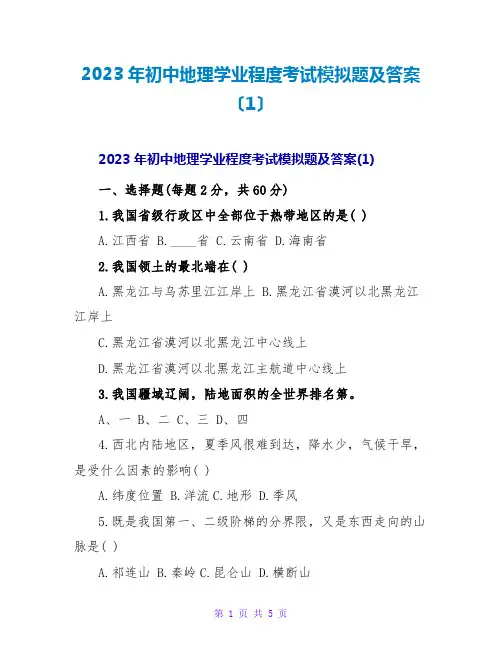 2023 年初中地理学业程度考试模拟题及答案〔1〕

2023 年初中地理学业程度考试模拟题及答案(1)

一、选择题(每题 2 分，共 60 分)

1.我国省级行政区中全部位于热带地区的是( )

A.江西省 B.____省 C.云南省 D.海南省

2.我国领土的最北端在( )

A.黑龙江与乌苏里江江岸上 B.黑龙江省漠河以北黑龙江江岸上

C.黑龙江省漠河以北黑龙江中心线上

D.黑龙江省漠河以北黑龙江主航道中心线上

3.我国疆域辽阔，陆地面积的全世界排名第。

A、一 B、二 C、三 D、四

4.西北内陆地区，夏季风很难到达，降水少，气候干旱，是受什么因素的影响( )

A.纬度位置 B.洋流 C.地形 D.季风

5.既是我国第一、二级阶梯的分界限，又是东西走向的山脉是( )

A.祁连山 B.秦岭 C.昆仑山 D.横断山

第 1 页 共 5 页